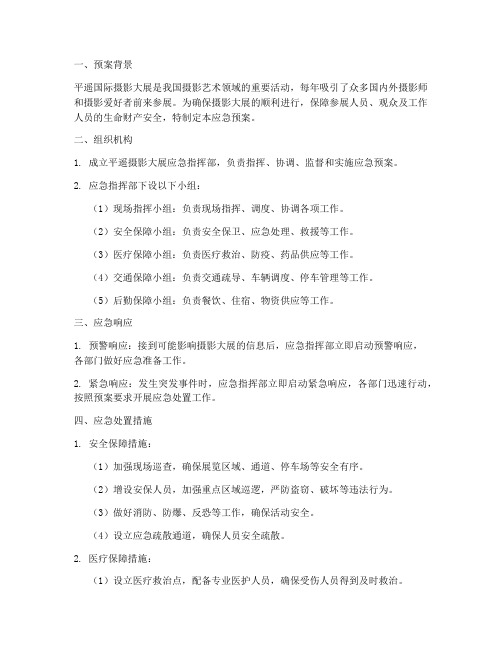 一、预案背景

平遥国际摄影大展是我国摄影艺术领域的重要活动，每年吸引了众多国内外摄影师和摄影爱好者前来参展。为确保摄影大展的顺利进行，保障参展人员、观众及工作人员的生命财产安全，特制定本应急预案。

二、组织机构

1. 成立平遥摄影大展应急指挥部，负责指挥、协调、监督和实施应急预案。

2. 应急指挥部下设以下小组：

（1）现场指挥小组：负责现场指挥、调度、协调各项工作。

（2）安全保障小组：负责安全保卫、应急处理、救援等工作。

（3）医疗保障小组：负责医疗救治、防疫、药品供应等工作。

（4）交通保障小组：负责交通疏导、车辆调度、停车管理等工作。

（5）后勤保障小组：负责餐饮、住宿、物资供应等工作。

三、应急响应

1. 预警响应：接到可能影响摄影大展的信息后，应急指挥部立即启动预警响应，各部门做好应急准备工作。

2. 紧急响应：发生突发事件时，应急指挥部立即启动紧急响应，各部门迅速行动，按照预案要求开展应急处置工作。

四、应急处置措施

1. 安全保障措施：

（1）加强现场巡查，确保展览区域、通道、停车场等安全有序。

（2）增设安保人员，加强重点区域巡逻，严防盗窃、破坏等违法行为。

（3）做好消防、防爆、反恐等工作，确保活动安全。

（4）设立应急疏散通道，确保人员安全疏散。

2. 医疗保障措施：

（1）设立医疗救治点，配备专业医护人员，确保受伤人员得到及时救治。